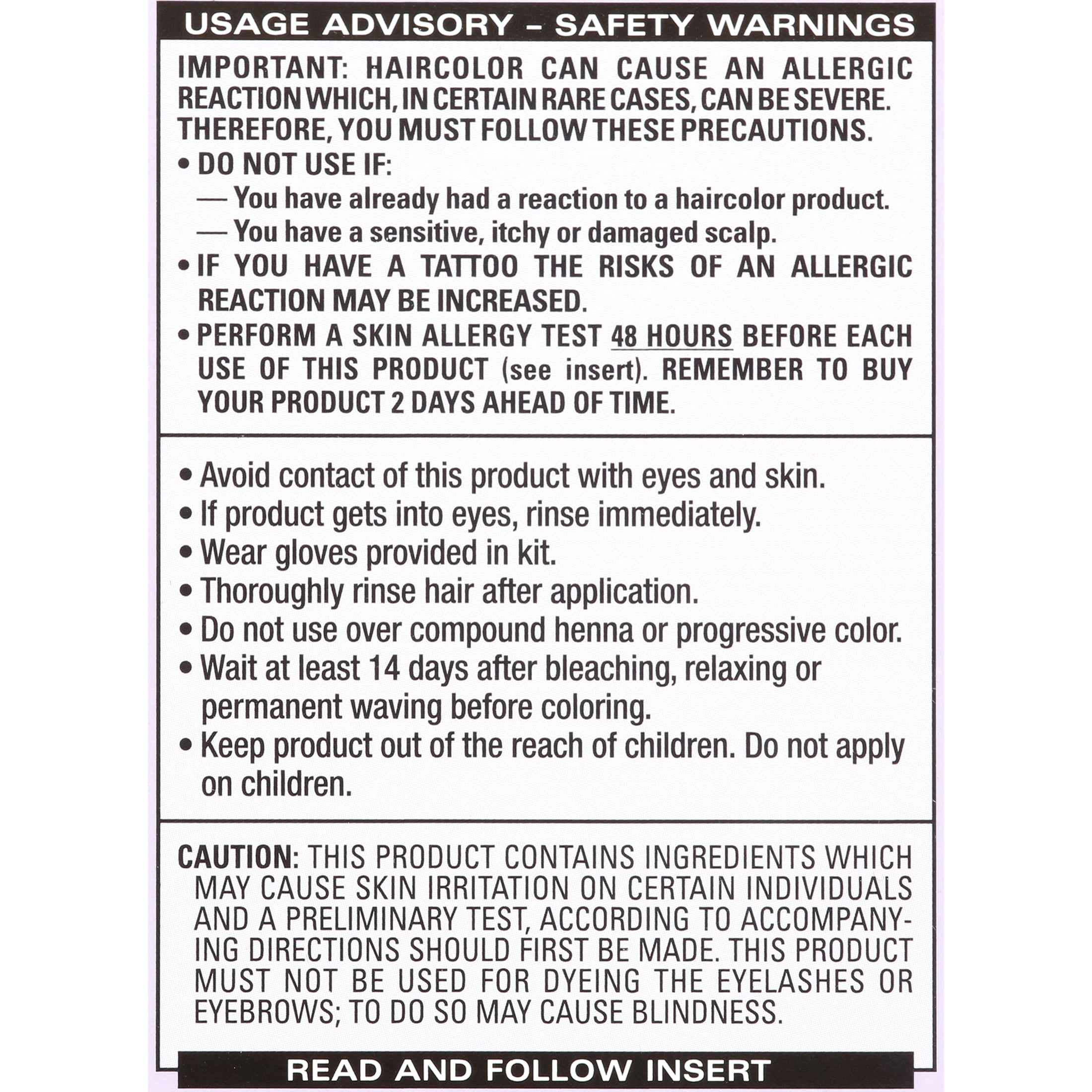 USAGE ADVISORY – SAFETY WARNINGS

IMPORTANT: HAIRCOLOR CAN CAUSE AN ALLERGIC REACTION WHICH, IN CERTAIN RARE CASES, CAN BE SEVERE. THEREFORE, YOU MUST FOLLOW THESE PRECAUTIONS.

• DO NOT USE IF:
— You have already had a reaction to a haircolor product.
— You have a sensitive, itchy or damaged scalp.
• IF YOU HAVE A TATTOO THE RISKS OF AN ALLERGIC REACTION MAY BE INCREASED.
• PERFORM A SKIN ALLERGY TEST 48 HOURS BEFORE EACH USE OF THIS PRODUCT (see insert). REMEMBER TO BUY YOUR PRODUCT 2 DAYS AHEAD OF TIME.

• Avoid contact of this product with eyes and skin.
• If product gets into eyes, rinse immediately.
• Wear gloves provided in kit.
• Thoroughly rinse hair after application.
• Do not use over compound henna or progressive color.
• Wait at least 14 days after bleaching, relaxing or permanent waving before coloring.
• Keep product out of the reach of children. Do not apply on children.

CAUTION: THIS PRODUCT CONTAINS INGREDIENTS WHICH MAY CAUSE SKIN IRRITATION ON CERTAIN INDIVIDUALS AND A PRELIMINARY TEST, ACCORDING TO ACCOMPANYING DIRECTIONS SHOULD FIRST BE MADE. THIS PRODUCT MUST NOT BE USED FOR DYEING THE EYELASHES OR EYEBROWS; TO DO SO MAY CAUSE BLINDNESS.

READ AND FOLLOW INSERT